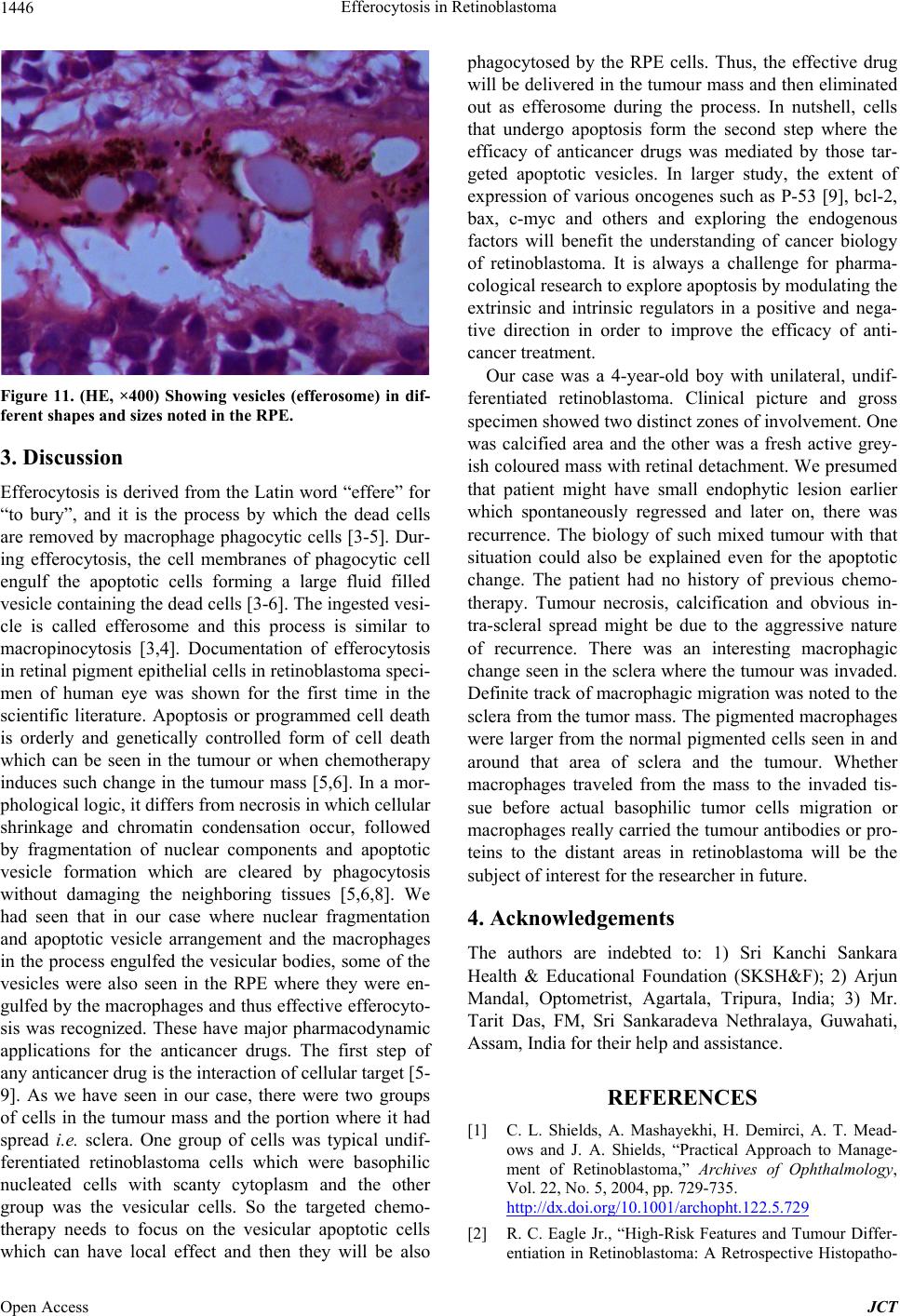 1446

Efferocytosis in Retinoblastoma

Figure 11. (HE, ×400) Showing vesicles (efferosome) in different shapes and sizes noted in the RPE.

3. Discussion

Efferocytosis is derived from the Latin word “effere” for “to bury”, and it is the process by which the dead cells are removed by macrophage phagocytic cells [3-5]. During efferocytosis, the cell membranes of phagocytic cell engulf the apoptotic cells forming a large fluid filled vesicle containing the dead cells [3-6]. The ingested vesicle is called efferosome and this process is similar to macropinocytosis [3,4]. Documentation of efferocytosis in retinal pigment epithelial cells in retinoblastoma specimen of human eye was shown for the first time in the scientific literature. Apoptosis or programmed cell death is orderly and genetically controlled form of cell death which can be seen in the tumour or when chemotherapy induces such change in the tumour mass [5,6]. In a morphological logic, it differs from necrosis in which cellular shrinkage and chromatin condensation occur, followed by fragmentation of nuclear components and apoptotic vesicle formation which are cleared by phagocytosis without damaging the neighboring tissues [5,6,8]. We had seen that in our case where nuclear fragmentation and apoptotic vesicle arrangement and the macrophages in the process engulfed the vesicular bodies, some of the vesicles were also seen in the RPE where they were engulfed by the macrophages and thus effective efferocytosis was recognized. These have major pharmacodynamic applications for the anticancer drugs. The first step of any anticancer drug is the interaction of cellular target [5-9]. As we have seen in our case, there were two groups of cells in the tumour mass and the portion where it had spread i.e. sclera. One group of cells was typical undifferentiated retinoblastoma cells which were basophilic nucleated cells with scanty cytoplasm and the other group was the vesicular cells. So the targeted chemotherapy needs to focus on the vesicular apoptotic cells which can have local effect and then they will be also phagocytosed by the RPE cells. Thus, the effective drug will be delivered in the tumour mass and then eliminated out as efferosome during the process. In nutshell, cells that undergo apoptosis form the second step where the efficacy of anticancer drugs was mediated by those targeted apoptotic vesicles. In larger study, the extent of expression of various oncogenes such as P-53 [9], bcl-2, bax, c-myc and others and exploring the endogenous factors will benefit the understanding of cancer biology of retinoblastoma. It is always a challenge for pharmacological research to explore apoptosis by modulating the extrinsic and intrinsic regulators in a positive and negative direction in order to improve the efficacy of anticancer treatment.

Our case was a 4-year-old boy with unilateral, undifferentiated retinoblastoma. Clinical picture and gross specimen showed two distinct zones of involvement. One was calcified area and the other was a fresh active greyish coloured mass with retinal detachment. We presumed that patient might have small endophytic lesion earlier which spontaneously regressed and later on, there was recurrence. The biology of such mixed tumour with that situation could also be explained even for the apoptotic change. The patient had no history of previous chemotherapy. Tumour necrosis, calcification and obvious intra-scleral spread might be due to the aggressive nature of recurrence. There was an interesting macrophagic change seen in the sclera where the tumour was invaded. Definite track of macrophagic migration was noted to the sclera from the tumor mass. The pigmented macrophages were larger from the normal pigmented cells seen in and around that area of sclera and the tumour. Whether macrophages traveled from the mass to the invaded tissue before actual basophilic tumor cells migration or macrophages really carried the tumour antibodies or proteins to the distant areas in retinoblastoma will be the subject of interest for the researcher in future.

4. Acknowledgements

The authors are indebted to: 1) Sri Kanchi Sankara Health & Educational Foundation (SKSH&F); 2) Arjun Mandal, Optometrist, Agartala, Tripura, India; 3) Mr. Tarit Das, FM, Sri Sankaradeva Nethralaya, Guwahati, Assam, India for their help and assistance.

REFERENCES

[1] C. L. Shields, A. Mashayekhi, H. Demirci, A. T. Meadows and J. A. Shields, “Practical Approach to Management of Retinoblastoma,” Archives of Ophthalmology, Vol. 22, No. 5, 2004, pp. 729-735. http://dx.doi.org/10.1001/archopht.122.5.729

[2] R. C. Eagle Jr., “High-Risk Features and Tumour Differentiation in Retinoblastoma: A Retrospective Histopatho-

Open Access

JCT